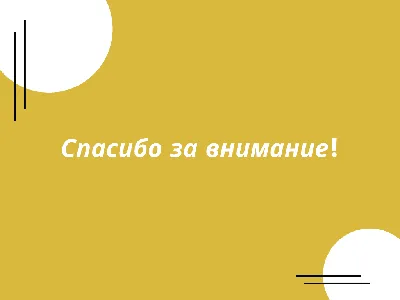 Спасибо за внимание!